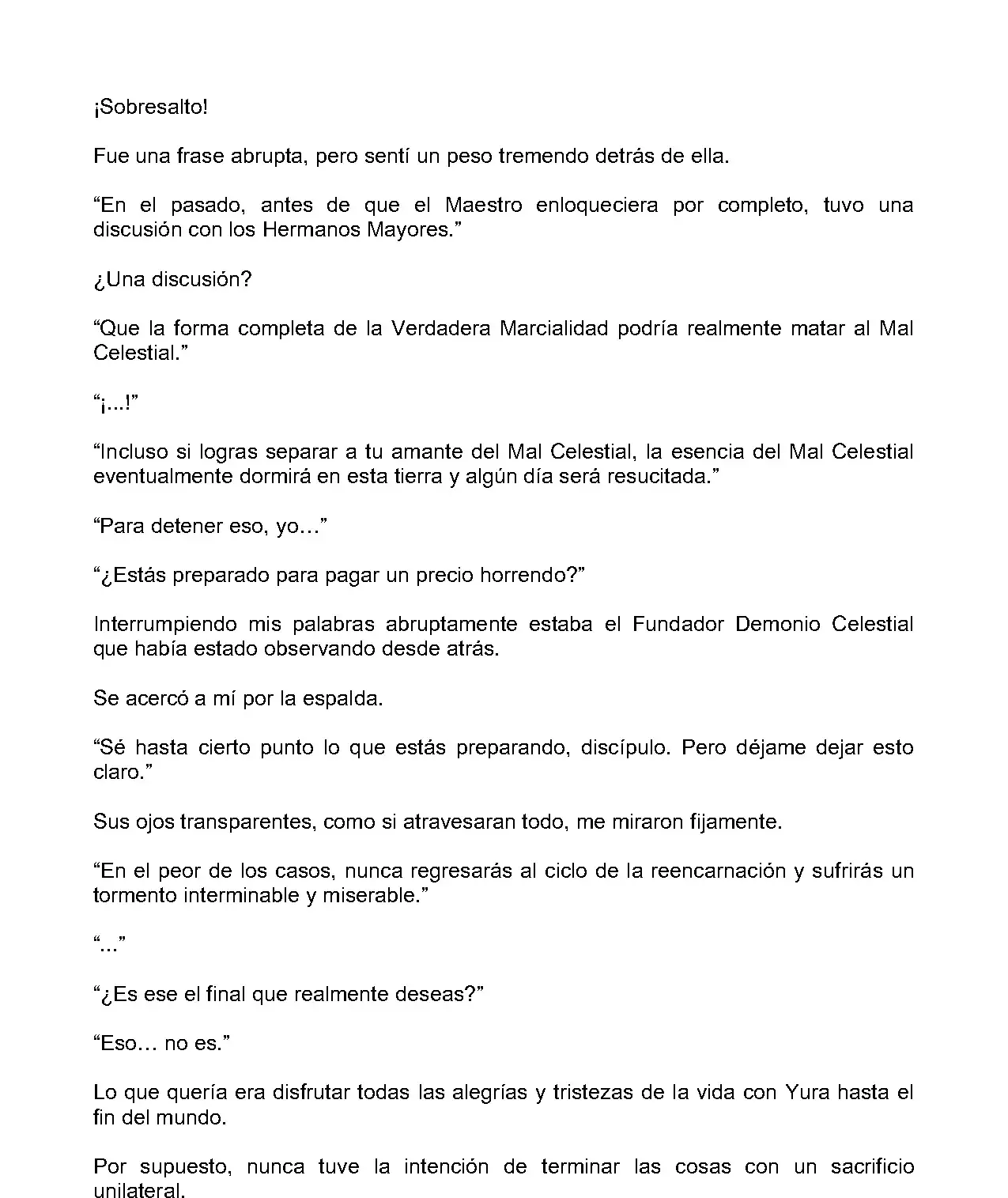 ¡Sobresalto!

Fue una frase abrupta, pero sentí un peso tremendo detrás de ella.

“En el pasado, antes de que el Maestro enloqueciera por completo, tuvo una discusión con los Hermanos Mayores.”

¿Una discusión?

“Que la forma completa de la Verdadera Marcialidad podría realmente matar al Mal Celestial.”

“¡...!”

“Incluso si logras separar a tu amante del Mal Celestial, la esencia del Mal Celestial eventualmente dormirá en esta tierra y algún día será resucitada.”

“Para detener eso, yo…”

“¿Estás preparado para pagar un precio horrendo?”

Interrumpiendo mis palabras abruptamente estaba el Fundador Demonio Celestial que había estado observando desde atrás.

Se acercó a mí por la espalda.

“Sé hasta cierto punto lo que estás preparando, discípulo. Pero déjame dejar esto claro.”

Sus ojos transparentes, como si atravesaran todo, me miraron fijamente.

“En el peor de los casos, nunca regresarás al ciclo de la reencarnación y sufrirás un tormento interminable y miserable.”

“...”

“¿Es ese el final que realmente deseas?”

“Eso… no es.”

Lo que quería era disfrutar todas las alegrías y tristezas de la vida con Yura hasta el fin del mundo.

Por supuesto, nunca tuve la intención de terminar las cosas con un sacrificio unilateral.